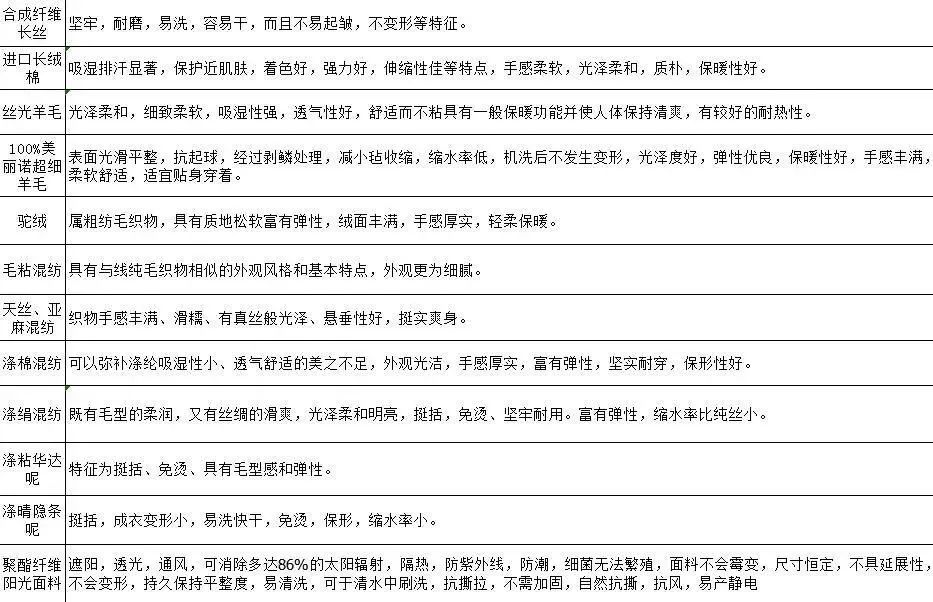 | | |
|---|---|
| 合成纤维长丝 | 坚牢，耐磨，易洗，容易干，而且不易起皱，不变形等特征。 |
| 进口长绒棉 | 吸湿排汗显著，保护近肌肤，着色好，强力好，伸缩性佳等特点，手感柔软，光泽柔和，质朴，保暖性好。 |
| 丝光羊毛 | 光泽柔和，细致柔软，吸湿性强，透气性好，舒适而不粘具有一般保暖功能并使人体保持清爽，有较好的耐热性。 |
| 100%美丽诺超细羊毛 | 表面光滑平整，抗起球，经过剥鳞处理，减小毡收缩，缩水率低，机洗后不发生变形，光泽度好，弹性优良，保暖性好，手感丰满，柔软舒适，适宜贴身穿着。 |
| 驼绒 | 属粗纺毛织物，具有质地松软富有弹性，绒面丰满，手感厚实，轻柔保暖。 |
| 毛粘混纺 | 具有与线纯毛织物相似的外观风格和基本特点，外观更为细腻。 |
| 天丝、亚麻混纺 | 织物手感丰满、滑糯、有真丝般光泽、悬垂性好，挺实爽身。 |
| 涤棉混纺 | 可以弥补涤纶吸湿性小、透气舒适的美之不足，外观光洁，手感厚实，富有弹性，坚实耐穿，保形性好。 |
| 涤绢混纺 | 既有毛型的柔润，又有丝绸的滑爽，光泽柔和明亮，挺括，免烫、坚牢耐用。富有弹性，缩水率比纯丝小。 |
| 涤粘华达呢 | 特征为挺括、免烫、具有毛型感和弹性。 |
| 涤晴隐条呢 | 挺括，成衣变形小，易洗快干，免烫，保形，缩水率小。 |
| 聚酯纤维阳光面料 | 遮阳，透光，通风，可消除多达86%的太阳辐射，隔热，防紫外线，防潮，细菌无法繁殖，面料不会霉变，尺寸恒定，不具延展性，不会变形，持久保持平整度，易清洗，可于清水中刷洗，抗撕拉，不需加固，自然抗撕，抗风，易产静电 |